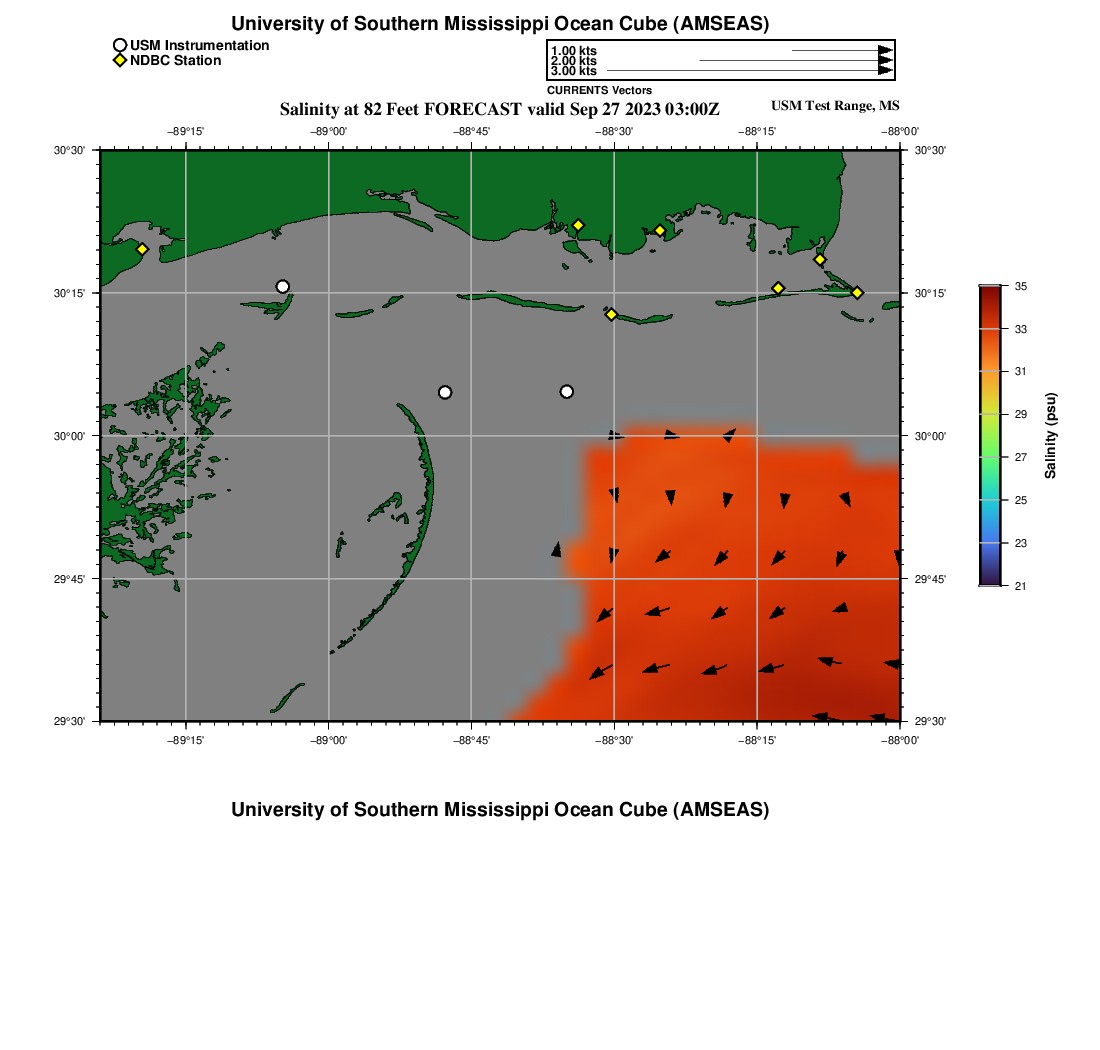 University of Southern Mississippi Ocean Cube (AMSEAS)

USM Instrumentation
NDBC Station

1.00 kts
2.00 kts
3.00 kts
CURRENTS Vectors

Salinity at 82 Feet FORECAST valid Sep 27 2023 03:00Z

USM Test Range, MS

−89°15' −89°00' −88°45' −88°30' −88°15' −88°00'

30°30' 30°15' 30°00' 29°45' 29°30'

30°30' 30°15' 30°00' 29°45' 29°30'

−89°15' −89°00' −88°45' −88°30' −88°15' −88°00'

35
33
31
29
27
25
23
21
Salinity (psu)

University of Southern Mississippi Ocean Cube (AMSEAS)